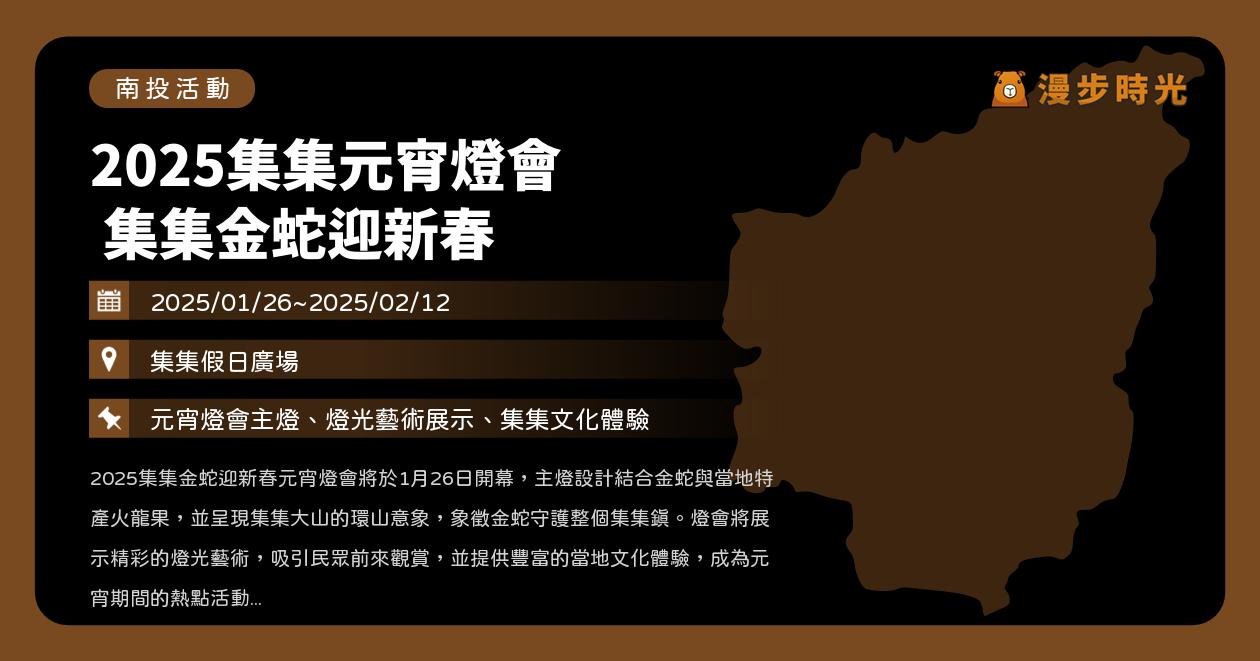 南投活動

漫步時光

2025集集元宵燈會
集集金蛇迎新春

2025/01/26~2025/02/12

集集假日廣場

元宵燈會主燈、燈光藝術展示、集集文化體驗

2025集集金蛇迎新春元宵燈會將於1月26日開幕，主燈設計結合金蛇與當地特產火龍果，並呈現集集大山的環山意象，象徵金蛇守護整個集集鎮。燈會將展示精彩的燈光藝術，吸引民眾前來觀賞，並提供豐富的當地文化體驗，成為元宵期間的熱點活動...